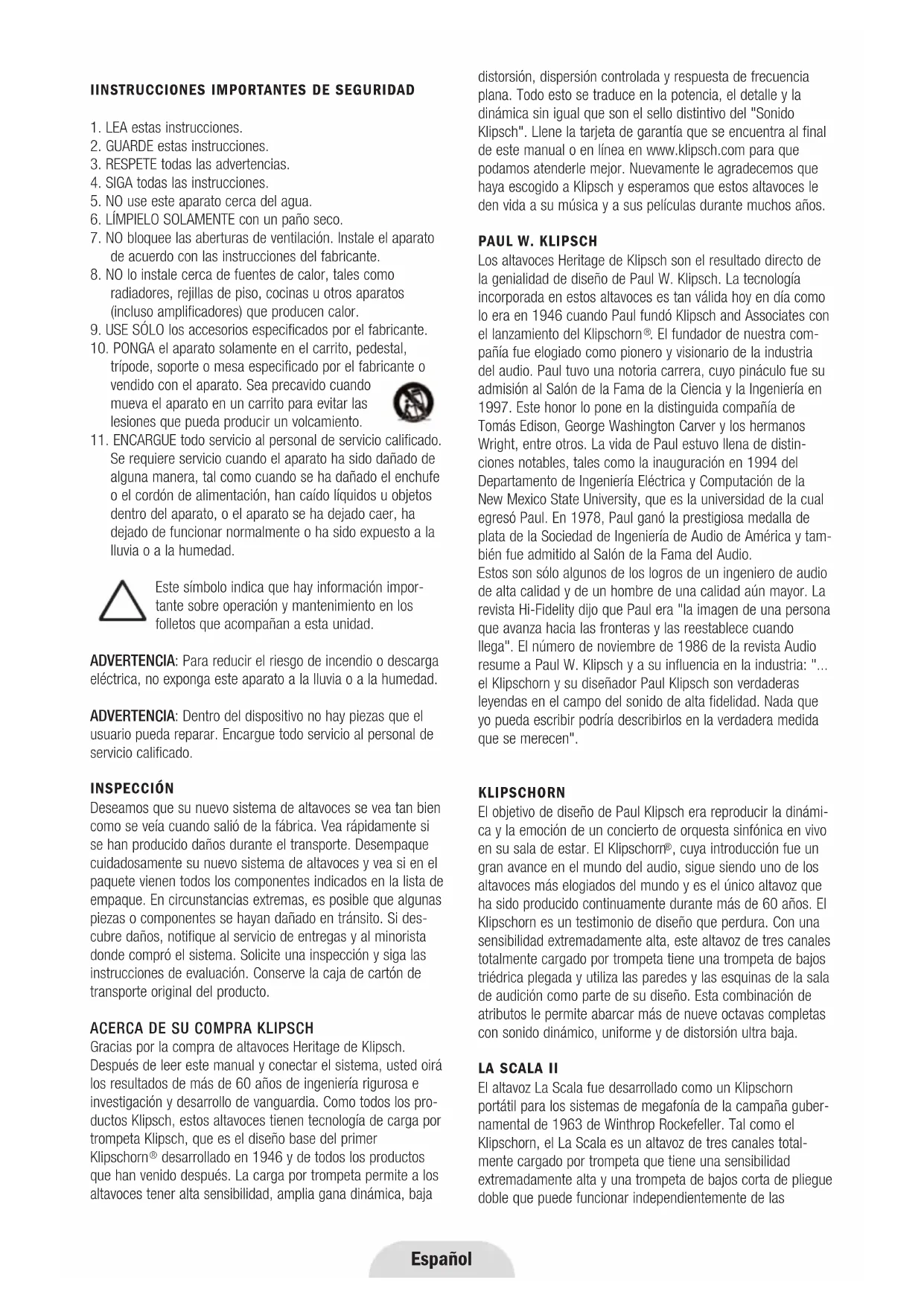 IINSTRUCCIONES IMPORTANTES DE SEGURIDAD

1. LEA estas instrucciones.
2. GUARDE estas instrucciones.
3. RESPETE todas las advertencias.
4. SIGA todas las instrucciones.
5. NO use este aparato cerca del agua.
6. LÍMPIELO SOLAMENTE con un paño seco.
7. NO bloquee las aberturas de ventilación. Instale el aparato de acuerdo con las instrucciones del fabricante.
8. NO lo instale cerca de fuentes de calor, tales como radiadores, rejillas de piso, cocinas u otros aparatos (incluso amplificadores) que producen calor.
9. USE SÓLO los accesorios especificados por el fabricante.
10. PONGA el aparato solamente en el carrito, pedestal, trípode, soporte o mesa especificado por el fabricante o vendido con el aparato. Sea precavido cuando mueva el aparato en un carrito para evitar las lesiones que pueda producir un volcamiento.
11. ENCARGUE todo servicio al personal de servicio calificado. Se requiere servicio cuando el aparato ha sido dañado de alguna manera, tal como cuando se ha dañado el enchufe o el cordón de alimentación, han caído líquidos u objetos dentro del aparato, o el aparato se ha dejado caer, ha dejado de funcionar normalmente o ha sido expuesto a la lluvia o a la humedad.

Este símbolo indica que hay información importante sobre operación y mantenimiento en los folletos que acompañan a esta unidad.

ADVERTENCIA: Para reducir el riesgo de incendio o descarga eléctrica, no exponga este aparato a la lluvia o a la humedad.

ADVERTENCIA: Dentro del dispositivo no hay piezas que el usuario pueda reparar. Encargue todo servicio al personal de servicio calificado.

INSPECCIÓN
Deseamos que su nuevo sistema de altavoces se vea tan bien como se veía cuando salió de la fábrica. Vea rápidamente si se han producido daños durante el transporte. Desempaque cuidadosamente su nuevo sistema de altavoces y vea si en el paquete vienen todos los componentes indicados en la lista de empaque. En circunstancias extremas, es posible que algunas piezas o componentes se hayan dañado en tránsito. Si descubre daños, notifique al servicio de entregas y al minorista donde compró el sistema. Solicite una inspección y siga las instrucciones de evaluación. Conserve la caja de cartón de transporte original del producto.

ACERCA DE SU COMPRA KLIPSCH
Gracias por la compra de altavoces Heritage de Klipsch. Después de leer este manual y conectar el sistema, usted oirá los resultados de más de 60 años de ingeniería rigurosa e investigación y desarrollo de vanguardia. Como todos los productos Klipsch, estos altavoces tienen tecnología de carga por trompeta Klipsch, que es el diseño base del primer Klipschorn® desarrollado en 1946 y de todos los productos que han venido después. La carga por trompeta permite a los altavoces tener alta sensibilidad, amplia gana dinámica, baja distorsión, dispersión controlada y respuesta de frecuencia plana. Todo esto se traduce en la potencia, el detalle y la dinámica sin igual que son el sello distintivo del "Sonido Klipsch". Llene la tarjeta de garantía que se encuentra al final de este manual o en línea en www.klipsch.com para que podamos atenderle mejor. Nuevamente le agradecemos que haya escogido a Klipsch y esperamos que estos altavoces le den vida a su música y a sus películas durante muchos años.

PAUL W. KLIPSCH
Los altavoces Heritage de Klipsch son el resultado directo de la genialidad de diseño de Paul W. Klipsch. La tecnología incorporada en estos altavoces es tan válida hoy en día como lo era en 1946 cuando Paul fundó Klipsch and Associates con el lanzamiento del Klipschorn®. El fundador de nuestra compañía fue elogiado como pionero y visionario de la industria del audio. Paul tuvo una notoria carrera, cuyo pináculo fue su admisión al Salón de la Fama de la Ciencia y la Ingeniería en 1997. Este honor lo pone en la distinguida compañía de Tomás Edison, George Washington Carver y los hermanos Wright, entre otros. La vida de Paul estuvo llena de distinciones notables, tales como la inauguración en 1994 del Departamento de Ingeniería Eléctrica y Computación de la New Mexico State University, que es la universidad de la cual egresó Paul. En 1978, Paul ganó la prestigiosa medalla de plata de la Sociedad de Ingeniería de Audio de América y también fue admitido al Salón de la Fama del Audio.
Estos son sólo algunos de los logros de un ingeniero de audio de alta calidad y de un hombre de una calidad aún mayor. La revista Hi-Fidelity dijo que Paul era "la imagen de una persona que avanza hacia las fronteras y las reestablece cuando llega". El número de noviembre de 1986 de la revista Audio resume a Paul W. Klipsch y a su influencia en la industria: "... el Klipschorn y su diseñador Paul Klipsch son verdaderas leyendas en el campo del sonido de alta fidelidad. Nada que yo pueda escribir podría describirlos en la verdadera medida que se merecen".

KLIPSCHORN
El objetivo de diseño de Paul Klipsch era reproducir la dinámica y la emoción de un concierto de orquesta sinfónica en vivo en su sala de estar. El Klipschorn®, cuya introducción fue un gran avance en el mundo del audio, sigue siendo uno de los altavoces más elogiados del mundo y es el único altavoz que ha sido producido continuamente durante más de 60 años. El Klipschorn es un testimonio de diseño que perdura. Con una sensibilidad extremadamente alta, este altavoz de tres canales totalmente cargado por trompeta tiene una trompeta de bajos triédrica plegada y utiliza las paredes y las esquinas de la sala de audición como parte de su diseño. Esta combinación de atributos le permite abarcar más de nueve octavas completas con sonido dinámico, uniforme y de distorsión ultra baja.

LA SCALA II
El altavoz La Scala fue desarrollado como un Klipschorn portátil para los sistemas de megafonía de la campaña gubernamental de 1963 de Winthrop Rockefeller. Tal como el Klipschorn, el La Scala es un altavoz de tres canales totalmente cargado por trompeta que tiene una sensibilidad extremadamente alta y una trompeta de bajos corta de pliegue doble que puede funcionar independientemente de las

Español